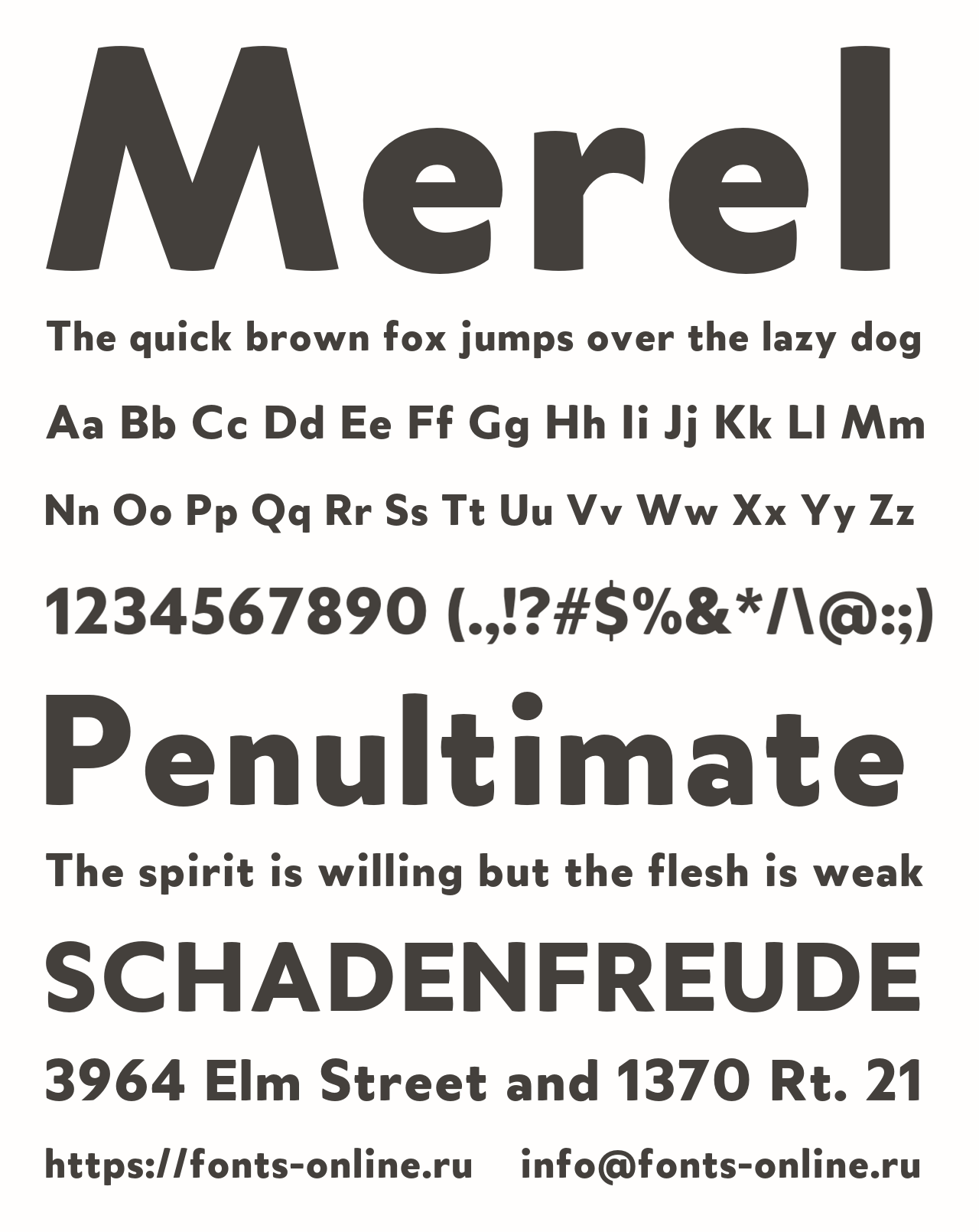 Merel

The quick brown fox jumps over the lazy dog

Aa Bb Cc Dd Ee Ff Gg Hh Ii Jj Kk Ll Mm

Nn Oo Pp Qq Rr Ss Tt Uu Vv Ww Xx Yy Zz

1234567890 (.,!?#$%&*/\@:;)

Penultimate

The spirit is willing but the flesh is weak

SCHADENFREUDE

3964 Elm Street and 1370 Rt. 21

https://fonts-online.ru info@fonts-online.ru